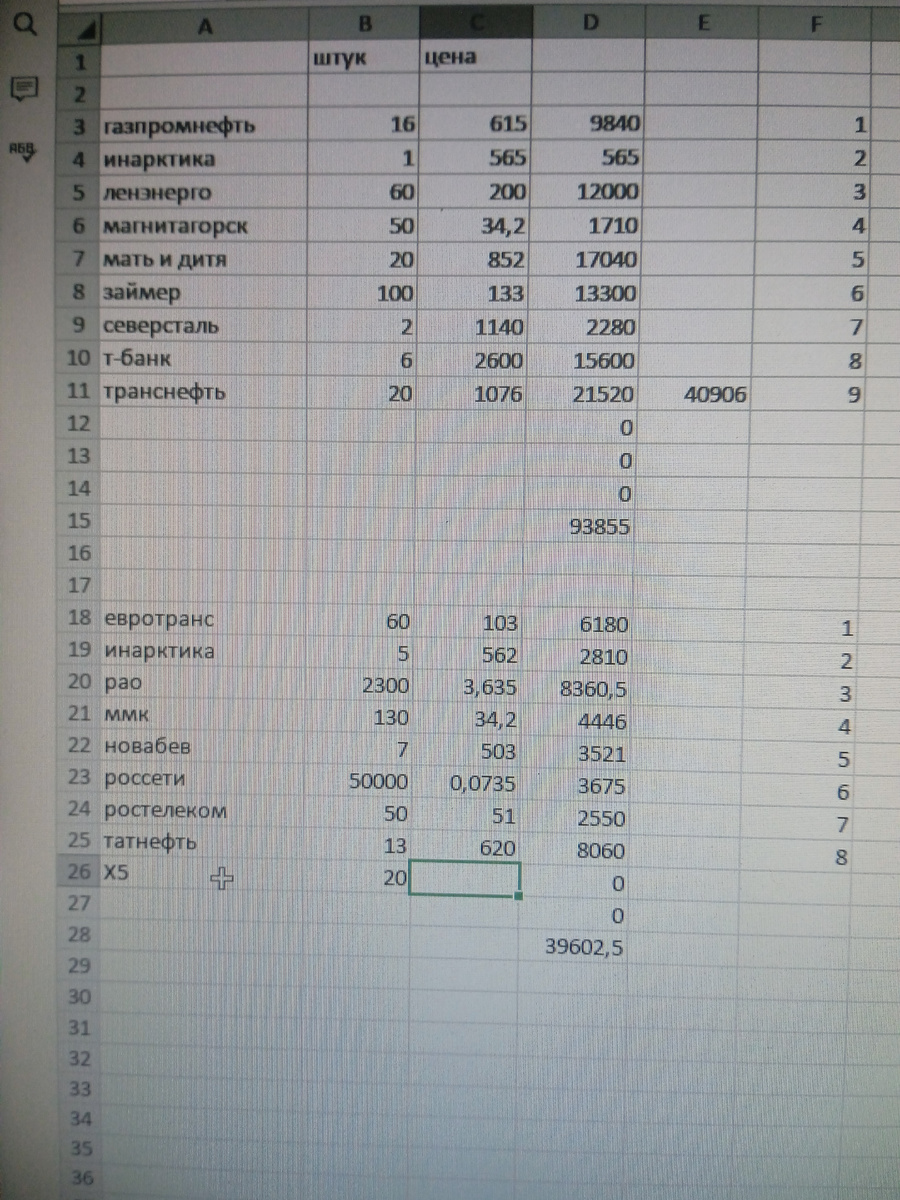 | | A | B | C | D | E | F |
|---|---|---|---|---|---|---|
| 1 | | штук | цена | | | |
| 2 | | | | | | |
| 3 | газпромнефть | 16 | 615 | 9840 | | 1 |
| 4 | инарктика | 1 | 565 | 565 | | 2 |
| 5 | ленэнерго | 60 | 200 | 12000 | | 3 |
| 6 | магнитагорск | 50 | 34,2 | 1710 | | 4 |
| 7 | мать и дитя | 20 | 852 | 17040 | | 5 |
| 8 | займер | 100 | 133 | 13300 | | 6 |
| 9 | северсталь | 2 | 1140 | 2280 | | 7 |
| 10 | т-банк | 6 | 2600 | 15600 | | 8 |
| 11 | транснефть | 20 | 1076 | 21520 | 40906 | 9 |
| 12 | | | | 0 | | |
| 13 | | | | 0 | | |
| 14 | | | | 0 | | |
| 15 | | | | 93855 | | |
| 16 | | | | | | |
| 17 | | | | | | |
| 18 | евротранс | 60 | 103 | 6180 | | 1 |
| 19 | инарктика | 5 | 562 | 2810 | | 2 |
| 20 | рао | 2300 | 3,635 | 8360,5 | | 3 |
| 21 | ммк | 130 | 34,2 | 4446 | | 4 |
| 22 | новабев | 7 | 503 | 3521 | | 5 |
| 23 | россети | 50000 | 0,0735 | 3675 | | 6 |
| 24 | ростелеком | 50 | 51 | 2550 | | 7 |
| 25 | татнефть | 13 | 620 | 8060 | | 8 |
| 26 | X5 | 20 | | 0 | | |
| 27 | | | | 0 | | |
| 28 | | | | 39602,5 | | |
| 29 | | | | | | |
| 30 | | | | | | |
| 31 | | | | | | |
| 32 | | | | | | |
| 33 | | | | | | |
| 34 | | | | | | |
| 35 | | | | | | |
| 36 | | | | | | |